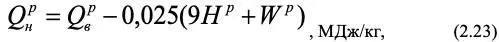 $Q_н^р = Q_в^р - 0,025(9H^р + W^р)$, МДж/кг, (2.23)